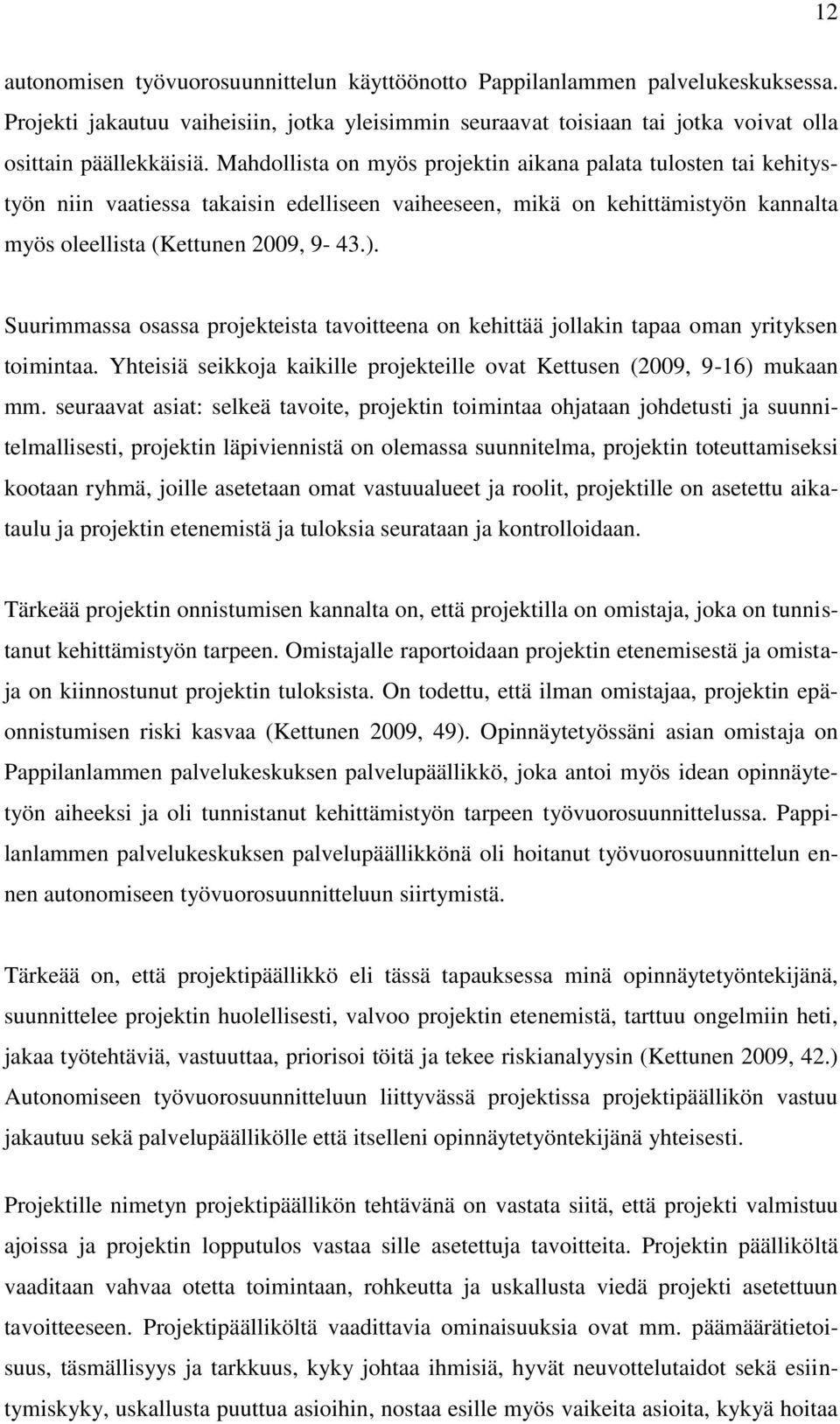 12

autonomisen työvuorosuunnittelun käyttöönotto Pappilanlammen palvelukeskuksessa. Projekti jakautuu vaiheisiin, jotka yleisimmin seuraavat toisiaan tai jotka voivat olla osittain päällekkäisiä. Mahdollista on myös projektin aikana palata tulosten tai kehitystyön niin vaatiessa takaisin edelliseen vaiheeseen, mikä on kehittämistyön kannalta myös oleellista (Kettunen 2009, 9- 43.).

Suurimmassa osassa projekteista tavoitteena on kehittää jollakin tapaa oman yrityksen toimintaa. Yhteisiä seikkoja kaikille projekteille ovat Kettusen (2009, 9-16) mukaan mm. seuraavat asiat: selkeä tavoite, projektin toimintaa ohjataan johdetusti ja suunnitelmallisesti, projektin läpiviennistä on olemassa suunnitelma, projektin toteuttamiseksi kootaan ryhmä, joille asetetaan omat vastuualueet ja roolit, projektille on asetettu aikataulu ja projektin etenemistä ja tuloksia seurataan ja kontrolloidaan.

Tärkeää projektin onnistumisen kannalta on, että projektilla on omistaja, joka on tunnistanut kehittämistyön tarpeen. Omistajalle raportoidaan projektin etenemisestä ja omistaja on kiinnostunut projektin tuloksista. On todettu, että ilman omistajaa, projektin epäonnistumisen riski kasvaa (Kettunen 2009, 49). Opinnäytetyössäni asian omistaja on Pappilanlammen palvelukeskuksen palvelupäällikkö, joka antoi myös idean opinnäytetyön aiheeksi ja oli tunnistanut kehittämistyön tarpeen työvuorosuunnittelussa. Pappilanlammen palvelukeskuksen palvelupäällikkönä oli hoitanut työvuorosuunnittelun ennen autonomiseen työvuorosuunnitteluun siirtymistä.

Tärkeää on, että projektipäällikkö eli tässä tapauksessa minä opinnäytetyöntekijänä, suunnittelee projektin huolellisesti, valvoo projektin etenemistä, tarttuu ongelmiin heti, jakaa työtehtäviä, vastuuttaa, priorisoi töitä ja tekee riskianalyysin (Kettunen 2009, 42.) Autonomiseen työvuorosuunnitteluun liittyvässä projektissa projektipäällikön vastuu jakautuu sekä palvelupäällikölle että itselleni opinnäytetyöntekijänä yhteisesti.

Projektille nimetyn projektipäällikön tehtävänä on vastata siitä, että projekti valmistuu ajoissa ja projektin lopputulos vastaa sille asetettuja tavoitteita. Projektin päälliköltä vaaditaan vahvaa otetta toimintaan, rohkeutta ja uskallusta viedä projekti asetettuun tavoitteeseen. Projektipäälliköltä vaadittavia ominaisuuksia ovat mm. päämäärätietoisuus, täsmällisyys ja tarkkuus, kyky johtaa ihmisiä, hyvät neuvottelutaidot sekä esiintymiskyky, uskallusta puuttua asioihin, nostaa esille myös vaikeita asioita, kykyä hoitaa